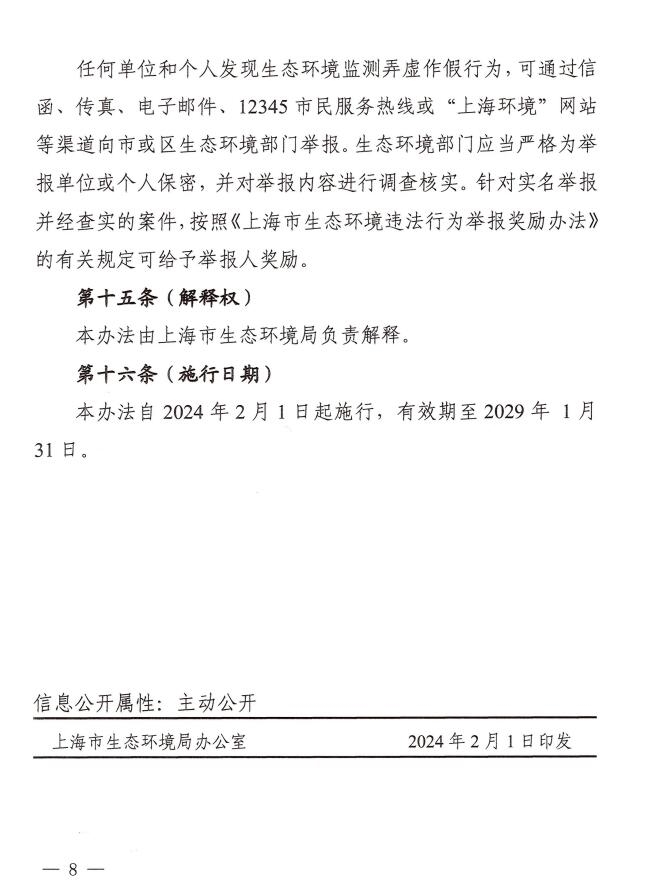 任何单位和个人发现生态环境监测弄虚作假行为，可通过信函、传真、电子邮件、12345 市民服务热线或“上海环境”网站等渠道向市或区生态环境部门举报。生态环境部门应当严格为举报单位或个人保密，并对举报内容进行调查核实。针对实名举报并经查实的案件，按照《上海市生态环境违法行为举报奖励办法》的有关规定可给予举报人奖励。

第十五条（解释权）

本办法由上海市生态环境局负责解释。

第十六条（施行日期）

本办法自 2024 年 2 月 1 日起施行，有效期至 2029 年 1 月 31 日。

信息公开属性：主动公开

上海市生态环境局办公室 2024 年 2 月 1 日印发

— 8 —